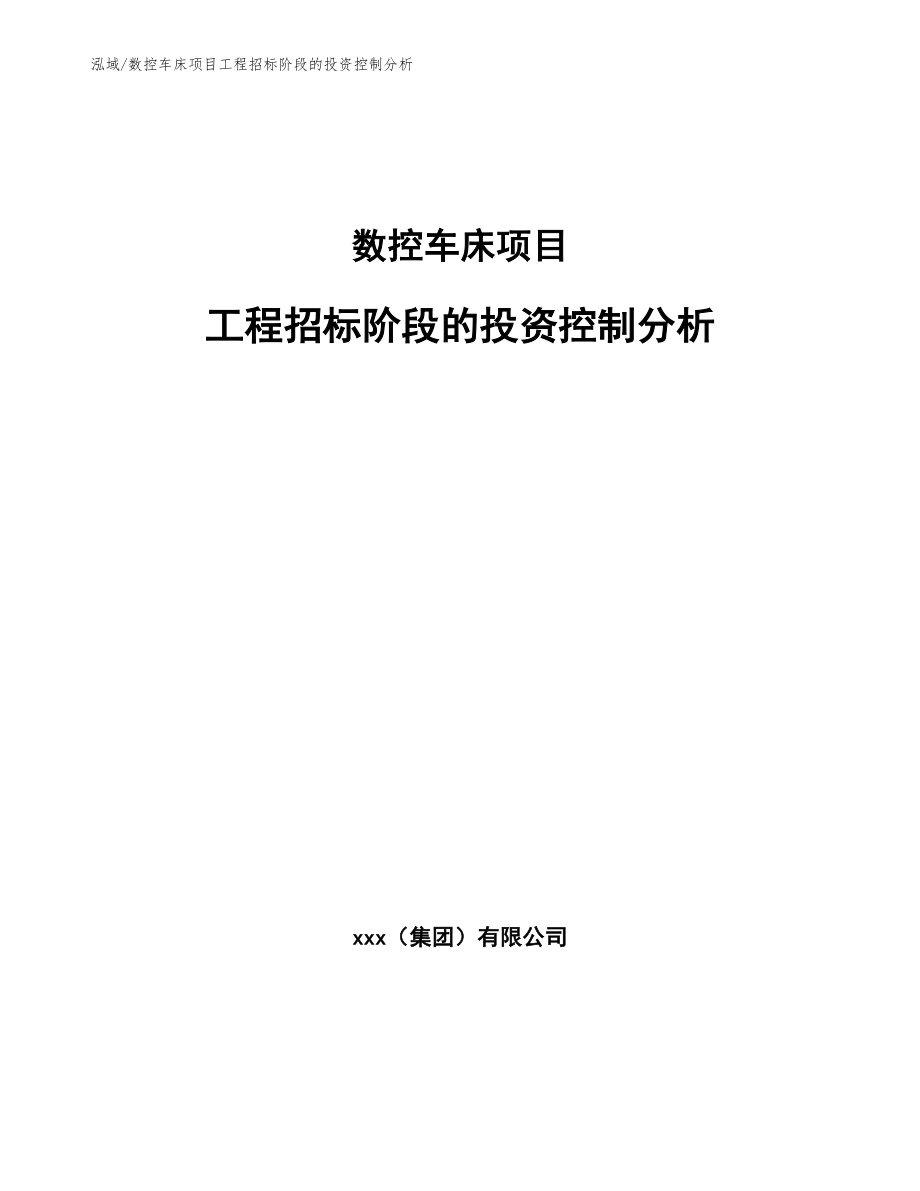 泓域/数控车床项目工程招标阶段的投资控制分析

数控车床项目

工程招标阶段的投资控制分析

xxx（集团）有限公司